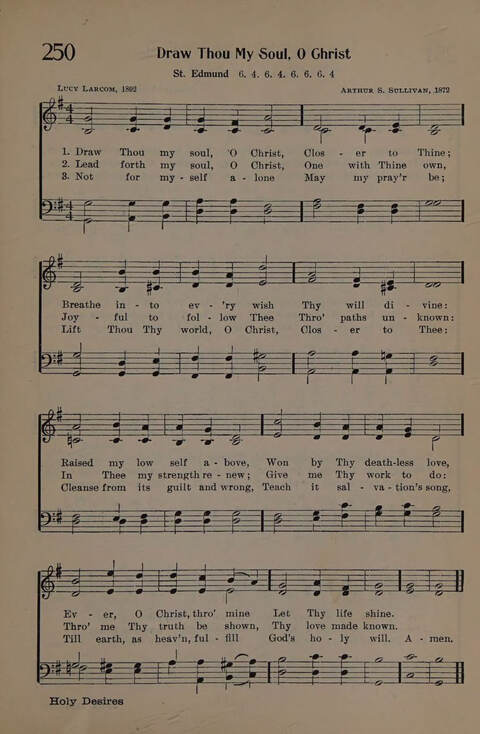 250

Draw Thou My Soul, O Christ

St. Edmund 6. 4. 6. 4. 6. 6. 6. 4

Lucy Larcom, 1892

Arthur S. Sullivan, 1872

1. Draw Thou my soul, O Christ, Clos - er to Thine;
2. Lead forth my soul, O Christ, One with Thine own,
3. Not for my - self a - lone May my pray'r be;

Breathe in - to ev - 'ry wish Thy will di - vine:
Joy - ful to fol - low Thee Thro' paths un - known:
Lift Thou Thy world, O Christ, Clos - er to Thee:

Raised my low self a - bove, Won by Thy death-less love,
In Thee my strength re - new; Give me Thy work to do:
Cleanse from its guilt and wrong, Teach it sal - va - tion's song,

Ev - er, O Christ, thro' mine Let Thy life shine.
Thro' me Thy truth be shown, Thy love made known.
Till earth, as heav'n, ful - fill God's ho - ly will. A - men.

Holy Desires